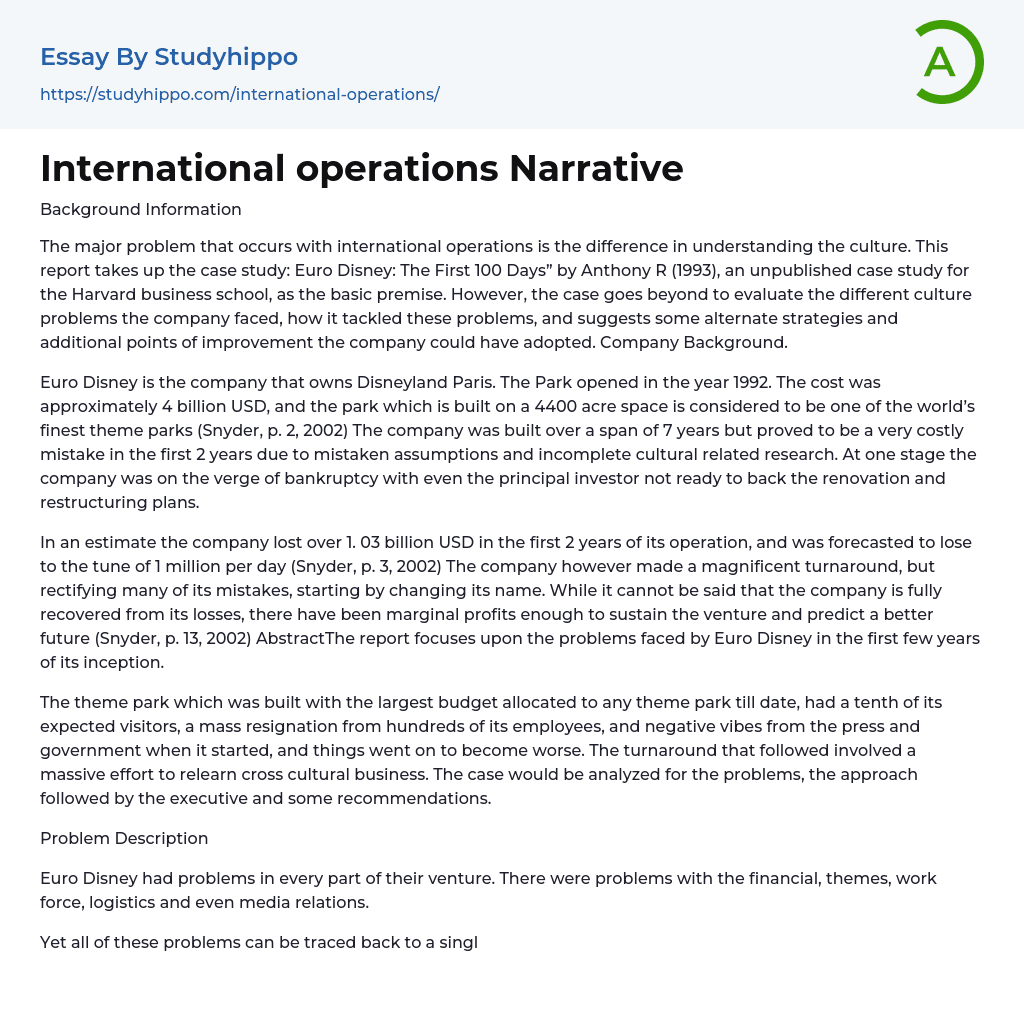 Essay By Studyhippo

https://studyhippo.com/international-operations/

A

International operations Narrative

Background Information

The major problem that occurs with international operations is the difference in understanding the culture. This report takes up the case study: Euro Disney: The First 100 Days" by Anthony R (1993), an unpublished case study for the Harvard business school, as the basic premise. However, the case goes beyond to evaluate the different culture problems the company faced, how it tackled these problems, and suggests some alternate strategies and additional points of improvement the company could have adopted. Company Background.

Euro Disney is the company that owns Disneyland Paris. The Park opened in the year 1992. The cost was approximately 4 billion USD, and the park which is built on a 4400 acre space is considered to be one of the world's finest theme parks (Snyder, p. 2, 2002) The company was built over a span of 7 years but proved to be a very costly mistake in the first 2 years due to mistaken assumptions and incomplete cultural related research. At one stage the company was on the verge of bankruptcy with even the principal investor not ready to back the renovation and restructuring plans.

In an estimate the company lost over 1. 03 billion USD in the first 2 years of its operation, and was forecasted to lose to the tune of 1 million per day (Snyder, p. 3, 2002) The company however made a magnificent turnaround, but rectifying many of its mistakes, starting by changing its name. While it cannot be said that the company is fully recovered from its losses, there have been marginal profits enough to sustain the venture and predict a better future (Snyder, p. 13, 2002) AbstractThe report focuses upon the problems faced by Euro Disney in the first few years of its inception.

The theme park which was built with the largest budget allocated to any theme park till date, had a tenth of its expected visitors, a mass resignation from hundreds of its employees, and negative vibes from the press and government when it started, and things went on to become worse. The turnaround that followed involved a massive effort to relearn cross cultural business. The case would be analyzed for the problems, the approach followed by the executive and some recommendations.

Problem Description

Euro Disney had problems in every part of their venture. There were problems with the financial, themes, work force, logistics and even media relations.

Yet all of these problems can be traced back to a singl